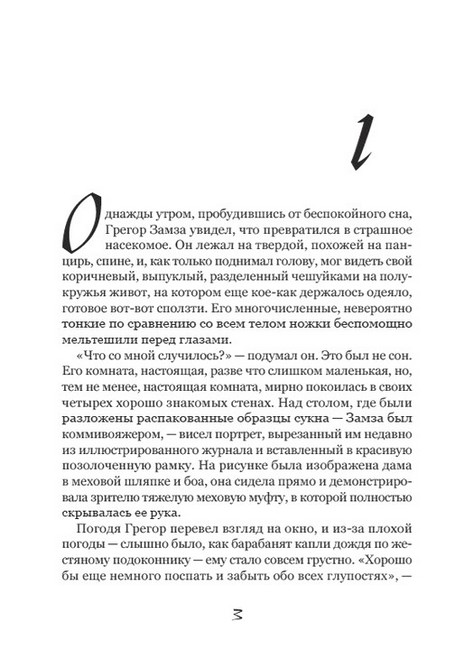 1

Однажды утром, пробудившись от беспокойного сна, Грегор Замза увидел, что превратился в страшное насекомое. Он лежал на твердой, похожей на панцирь, спине, и, как только поднимал голову, мог видеть свой коричневый, выпуклый, разделенный чешуйками на полукружья живот, на котором еще кое-как держалось одеяло, готовое вот-вот сползти. Его многочисленные, невероятно тонкие по сравнению со всем телом ножки беспомощно мельтешили перед глазами.

«Что со мной случилось?» — подумал он. Это был не сон. Его комната, настоящая, разве что слишком маленькая, но, тем не менее, настоящая комната, мирно покоилась в своих четырех хорошо знакомых стенах. Над столом, где были разложены распакованные образцы сукна — Замза был коммивояжером, — висел портрет, вырезанный им недавно из иллюстрированного журнала и вставленный в красивую позолоченную рамку. На рисунке была изображена дама в меховой шляпке и боа, она сидела прямо и демонстрировала зрителю тяжелую меховую муфту, в которой полностью скрывалась ее рука.

Погодя Грегор перевел взгляд на окно, и из-за плохой погоды — слышно было, как барабанят капли дождя по жестяному подоконнику — ему стало совсем грустно. «Хорошо бы еще немного поспать и забыть обо всех глупостях», —

3